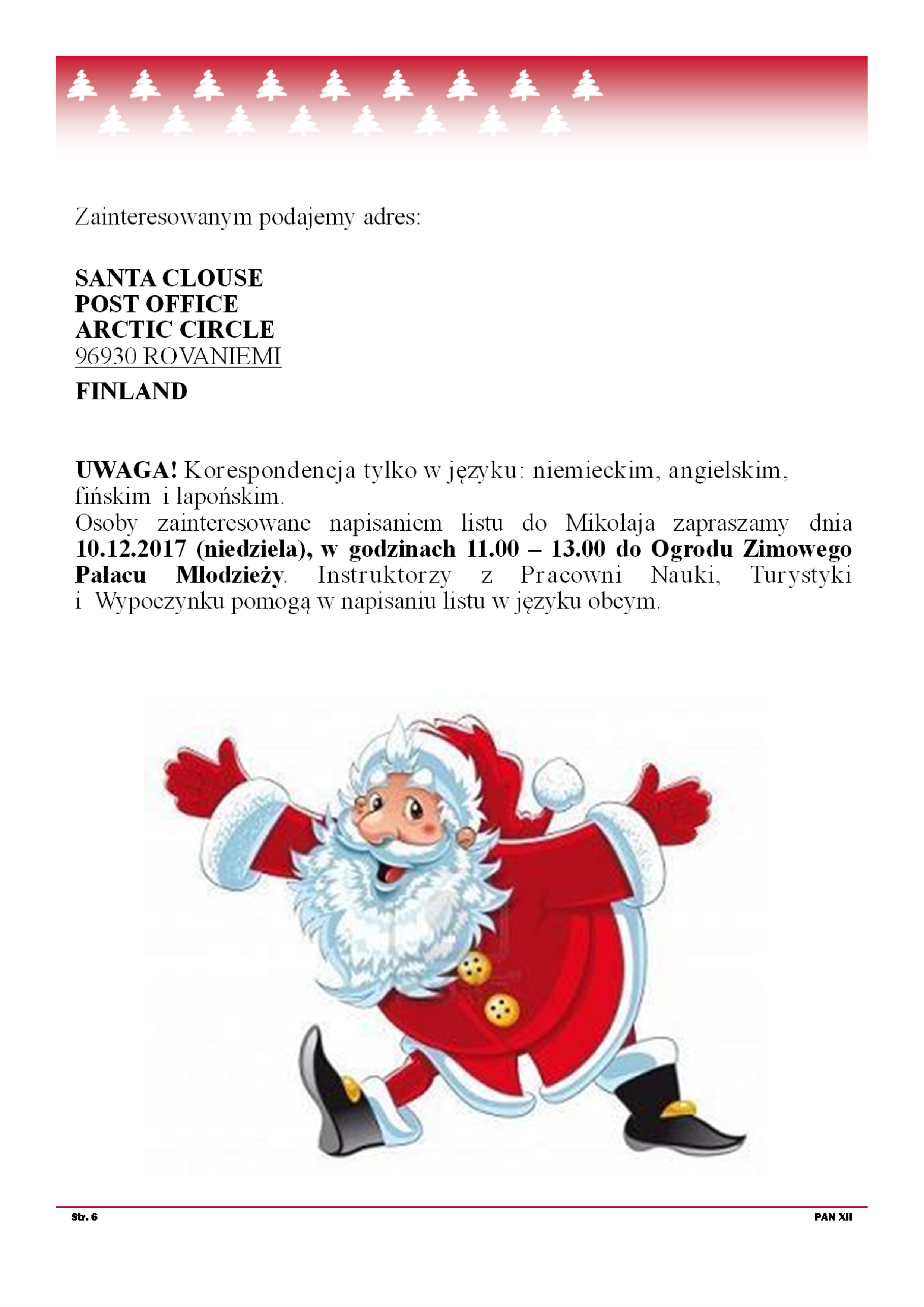 Zainteresowanym podajemy adres:

SANTA CLOUSE
POST OFFICE
ARCTIC CIRCLE
96930 ROVANIEMI

FINLAND

UWAGA! Korespondencja tylko w języku: niemieckim, angielskim, fińskim i lapońskim.
Osoby zainteresowane napisaniem listu do Mikołaja zapraszamy dnia 10.12.2017 (niedziela), w godzinach 11.00 – 13.00 do Ogrodu Zimowego Pałacu Młodzieży. Instruktorzy z Pracowni Nauki, Turystyki i Wypoczynku pomogą w napisaniu listu w języku obcym.

Str. 6

PAN XII